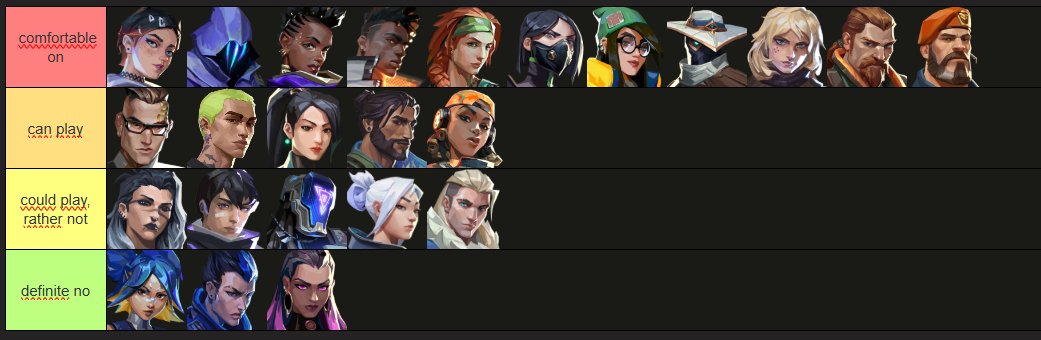 comfortable on

can play

could play, rather not

definite no